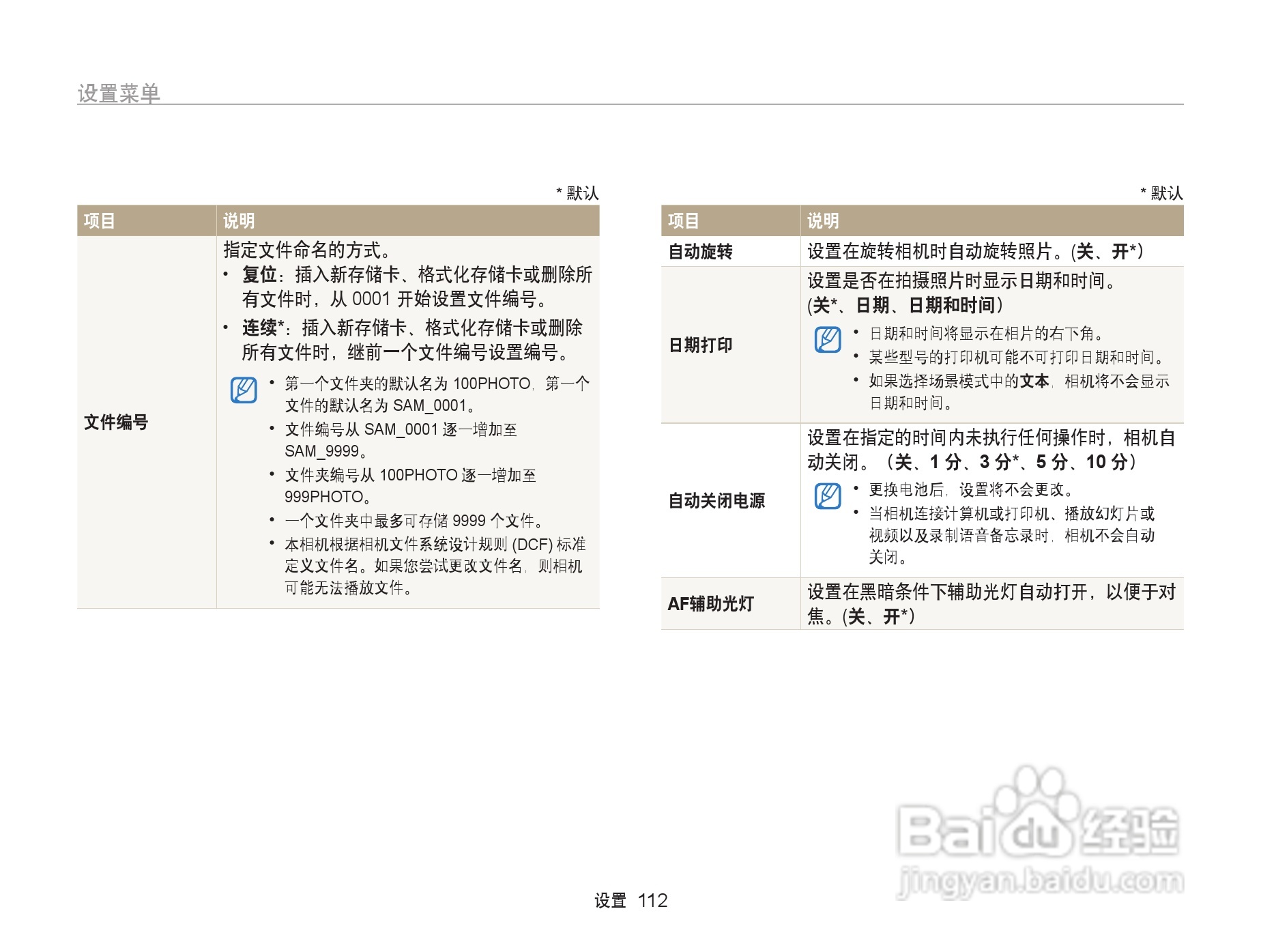 设置菜单

* 默认

| 项目 | 说明 |
|---|---|
| 文件编号 | 指定文件命名的方式。 • 复位：插入新存储卡、格式化存储卡或删除所有文件时，从0001开始设置文件编号。 • 连续*：插入新存储卡、格式化存储卡或删除所有文件时，继前一个文件编号设置编号。 • 第一个文件夹的默认名为100PHOTO，第一个文件的默认名为SAM_0001。 • 文件编号从SAM_0001逐一增加至SAM_9999。 • 文件夹编号从100PHOTO逐一增加至999PHOTO。 • 一个文件夹中最多可存储9999个文件。 • 本相机根据相机文件系统设计规则(DCF)标准定义文件名。如果您尝试更改文件名，则相机可能无法播放文件。 |

* 默认

| 项目 | 说明 |
|---|---|
| 自动旋转 | 设置在旋转相机时自动旋转照片。(关、开*) |
| 日期打印 | 设置是否在拍摄照片时显示日期和时间。(关*、日期、日期和时间) • 日期和时间将显示在相片的右下角。 • 某些型号的打印机可能不可打印日期和时间。 • 如果选择场景模式中的文本，相机将不会显示日期和时间。 |
| 自动关闭电源 | 设置在指定的时间内未执行任何操作时，相机自动关闭。（关、1分、3分*、5分、10分） • 更换电池后，设置将不会更改。 • 当相机连接计算机或打印机、播放幻灯片或视频以及录制语音备忘录时，相机不会自动关闭。 |
| AF辅助光灯 | 设置在黑暗条件下辅助光灯自动打开，以便于对焦。(关、开*) |

设置 112

Baidu经验
jingyan.baidu.com